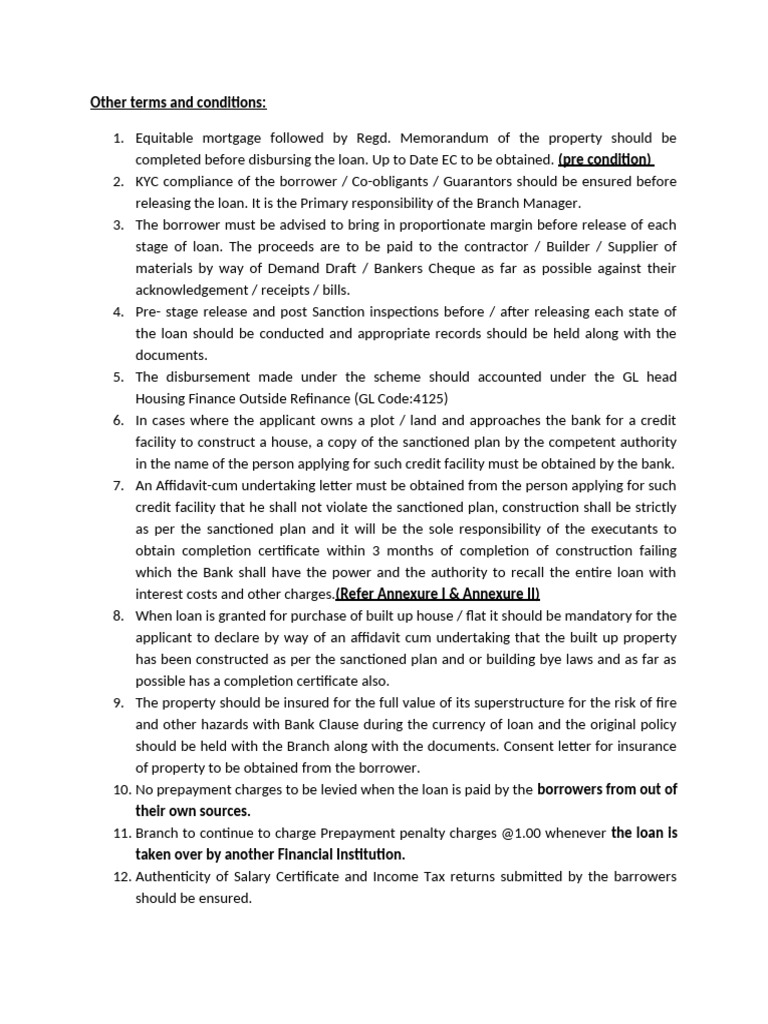 Other terms and conditions:

1. Equitable mortgage followed by Regd. Memorandum of the property should be completed before disbursing the loan. Up to Date EC to be obtained. (pre condition)
2. KYC compliance of the borrower / Co-obligants / Guarantors should be ensured before releasing the loan. It is the Primary responsibility of the Branch Manager.
3. The borrower must be advised to bring in proportionate margin before release of each stage of loan. The proceeds are to be paid to the contractor / Builder / Supplier of materials by way of Demand Draft / Bankers Cheque as far as possible against their acknowledgement / receipts / bills.
4. Pre- stage release and post Sanction inspections before / after releasing each state of the loan should be conducted and appropriate records should be held along with the documents.
5. The disbursement made under the scheme should accounted under the GL head Housing Finance Outside Refinance (GL Code:4125)
6. In cases where the applicant owns a plot / land and approaches the bank for a credit facility to construct a house, a copy of the sanctioned plan by the competent authority in the name of the person applying for such credit facility must be obtained by the bank.
7. An Affidavit-cum undertaking letter must be obtained from the person applying for such credit facility that he shall not violate the sanctioned plan, construction shall be strictly as per the sanctioned plan and it will be the sole responsibility of the executants to obtain completion certificate within 3 months of completion of construction failing which the Bank shall have the power and the authority to recall the entire loan with interest costs and other charges.(Refer Annexure I & Annexure II)
8. When loan is granted for purchase of built up house / flat it should be mandatory for the applicant to declare by way of an affidavit cum undertaking that the built up property has been constructed as per the sanctioned plan and or building bye laws and as far as possible has a completion certificate also.
9. The property should be insured for the full value of its superstructure for the risk of fire and other hazards with Bank Clause during the currency of loan and the original policy should be held with the Branch along with the documents. Consent letter for insurance of property to be obtained from the borrower.
10. No prepayment charges to be levied when the loan is paid by the borrowers from out of their own sources.
11. Branch to continue to charge Prepayment penalty charges @1.00 whenever the loan is taken over by another Financial Institution.
12. Authenticity of Salary Certificate and Income Tax returns submitted by the barrowers should be ensured.